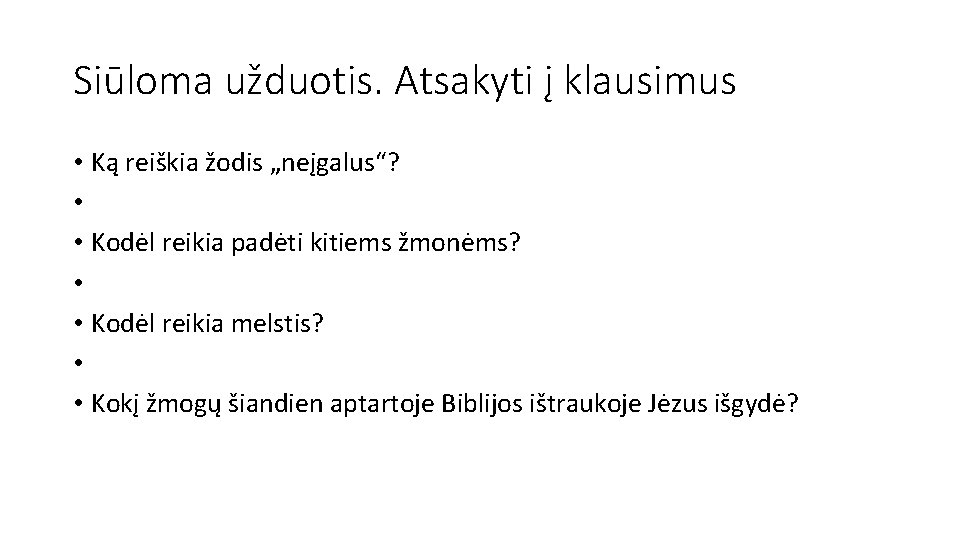 Siūloma užduotis. Atsakyti į klausimus

• Ką reiškia žodis „neįgalus“?
•
• Kodėl reikia padėti kitiems žmonėms?
•
• Kodėl reikia melstis?
•
• Kokį žmogų šiandien aptartoje Biblijos ištraukoje Jėzus išgydė?